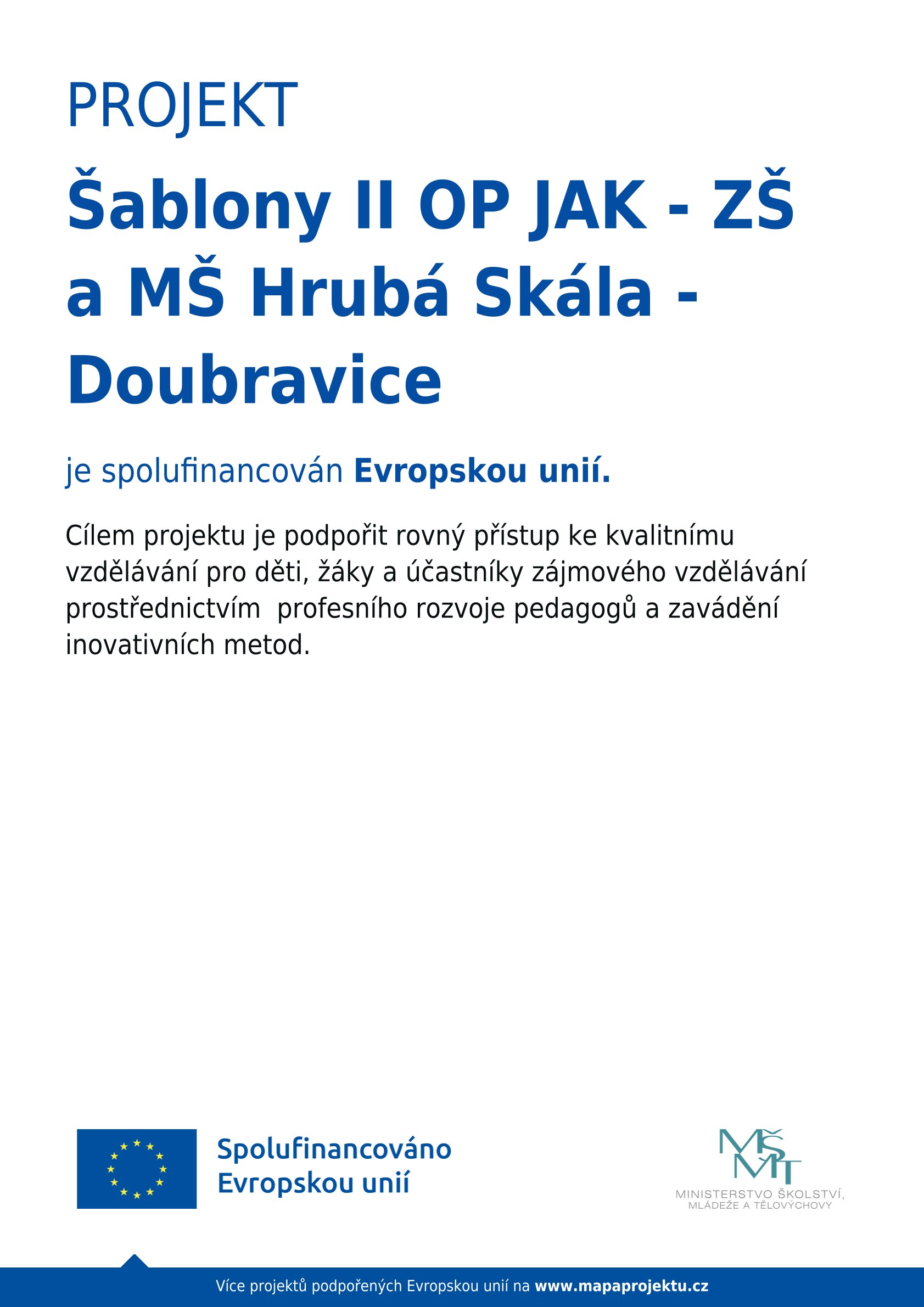 PROJEKT

Šablony II OP JAK - ZŠ a MŠ Hrubá Skála - Doubravice

je spolufinancován Evropskou unií.

Cílem projektu je podpořit rovný přístup ke kvalitnímu vzdělávání pro děti, žáky a účastníky zájmového vzdělávání prostřednictvím profesního rozvoje pedagogů a zavádění inovativních metod.

Spolufinancováno Evropskou unií

MŠMT
MINISTERSTVO ŠKOLSTVÍ, MLÁDEŽE A TĚLOVÝCHOVY

Více projektů podpořených Evropskou unií na www.mapaprojektu.cz